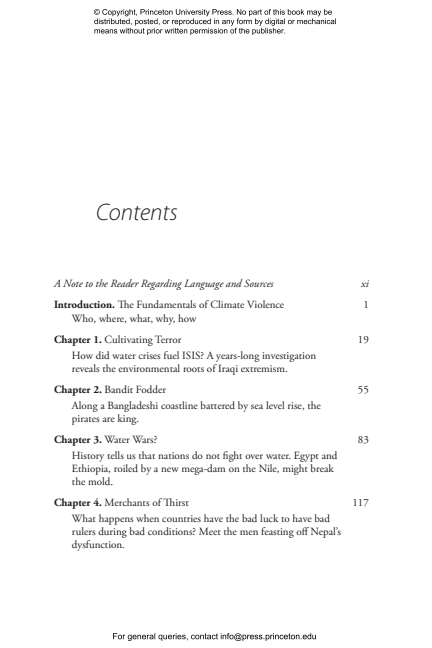 © Copyright, Princeton University Press. No part of this book may be distributed, posted, or reproduced in any form by digital or mechanical means without prior written permission of the publisher.

Contents

A Note to the Reader Regarding Language and Sources xi

Introduction. The Fundamentals of Climate Violence 1
Who, where, what, why, how

Chapter 1. Cultivating Terror 19
How did water crises fuel ISIS? A years-long investigation reveals the environmental roots of Iraqi extremism.

Chapter 2. Bandit Fodder 55
Along a Bangladeshi coastline battered by sea level rise, the pirates are king.

Chapter 3. Water Wars? 83
History tells us that nations do not fight over water. Egypt and Ethiopia, roiled by a new mega-dam on the Nile, might break the mold.

Chapter 4. Merchants of Thirst 117
What happens when countries have the bad luck to have bad rulers during bad conditions? Meet the men feasting off Nepal's dysfunction.

For general queries, contact info@press.princeton.edu